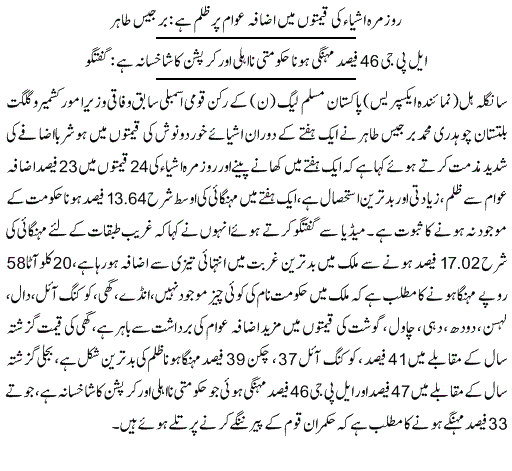 روزمرہ اشیاء کی قیمتوں میں اضافہ عوام پر ظلم ہے: برجیس طاہر

ایل پی جی 46 فیصد مہنگی ہونا حکومتی نااہلی اور کرپشن کا شاخسانہ ہے: گفتگو

سانگلہ ہل (نمائندہ ایکسپریس) پاکستان مسلم لیگ (ن) کے رکن قومی اسمبلی سابق وفاقی وزیر امور کشمیر و گلگت بلتستان چوہدری محمد برجیس طاہر نے ایک ہفتے کے دوران اشیائے خوردونوش کی قیمتوں میں ہوشربا اضافے کی شدید مذمت کرتے ہوئے کہا ہے کہ ایک ہفتے میں کھانے پینے اور روزمرہ اشیاء کی 24 قیمتوں میں 23 فیصد اضافہ عوام سے ظلم، زیادتی اور بدترین استحصال ہے، ایک ہفتے میں مہنگائی کی اوسط شرح 13.64 فیصد ہونا حکومت کے موجود نہ ہونے کا ثبوت ہے۔ میڈیا سے گفتگو کرتے ہوئے انہوں نے کہا کہ غریب طبقات کے لئے مہنگائی کی شرح 17.02 فیصد ہونے سے ملک میں بدترین غربت میں انتہائی تیزی سے اضافہ ہو رہا ہے، 20 کلو آٹا 58 روپے مہنگا ہونے کا مطلب ہے کہ ملک میں حکومت نام کی کوئی چیز موجود نہیں، انڈے، گھی، کوکنگ آئل، دال، لہسن، دودھ، دہی، چاول، گوشت کی قیمتوں میں مزید اضافہ عوام کی برداشت سے باہر ہے، گھی کی قیمت گزشتہ سال کے مقابلے میں 41 فیصد، کوکنگ آئل 37، چکن 39 فیصد مہنگا ہونا ظلم کی بدترین شکل ہے، بجلی گزشتہ سال کے مقابلے میں 47 فیصد اور ایل پی جی 46 فیصد مہنگی ہوئی جو حکومتی نااہلی اور کرپشن کا شاخسانہ ہے، جوتے 33 فیصد مہنگے ہونے کا مطلب ہے کہ حکمران قوم کے پیر ننگے کرنے پر تلے ہوئے ہیں۔